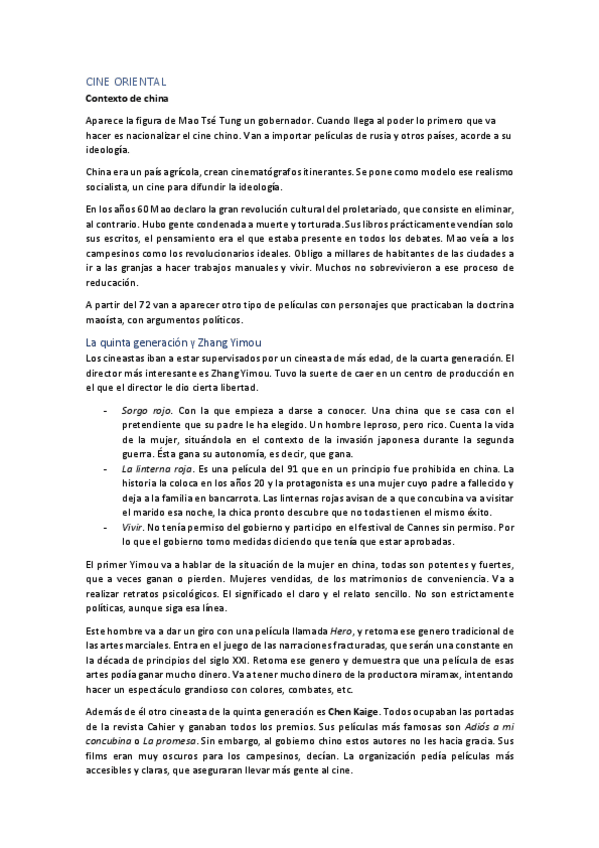 CINE ORIENTAL

Contexto de china

Aparece la figura de Mao Tsé Tung un gobernador. Cuando llega al poder lo primero que va hacer es nacionalizar el cine chino. Van a importar películas de rusia y otros países, acorde a su ideología.

China era un país agrícola, crean cinematógrafos itinerantes. Se pone como modelo ese realismo socialista, un cine para difundir la ideología.

En los años 60 Mao declaro la gran revolución cultural del proletariado, que consiste en eliminar, al contrario. Hubo gente condenada a muerte y torturada. Sus libros prácticamente vendían solo sus escritos, el pensamiento era el que estaba presente en todos los debates. Mao veía a los campesinos como los revolucionarios ideales. Obligo a millares de habitantes de las ciudades a ir a las granjas a hacer trabajos manuales y vivir. Muchos no sobrevivieron a ese proceso de reducación.

A partir del 72 van a aparecer otro tipo de películas con personajes que practicaban la doctrina maoísta, con argumentos políticos.

La quinta generación y Zhang Yimou

Los cineastas iban a estar supervisados por un cineasta de más edad, de la cuarta generación. El director más interesante es Zhang Yimou. Tuvo la suerte de caer en un centro de producción en el que el director le dio cierta libertad.

- Sorgo rojo. Con la que empieza a darse a conocer. Una china que se casa con el pretendiente que su padre le ha elegido. Un hombre leproso, pero rico. Cuenta la vida de la mujer, situándola en el contexto de la invasión japonesa durante la segunda guerra. Ésta gana su autonomía, es decir, que gana.
- La linterna roja. Es una película del 91 que en un principio fue prohibida en china. La historia la coloca en los años 20 y la protagonista es una mujer cuyo padre a fallecido y deja a la familia en bancarrota. Las linternas rojas avisan de a que concubina va a visitar el marido esa noche, la chica pronto descubre que no todas tienen el mismo éxito.
- Vivir. No tenía permiso del gobierno y participo en el festival de Cannes sin permiso. Por lo que el gobierno tomo medidas diciendo que tenía que estar aprobadas.

El primer Yimou va a hablar de la situación de la mujer en china, todas son potentes y fuertes, que a veces ganan o pierden. Mujeres vendidas, de los matrimonios de conveniencia. Va a realizar retratos psicológicos. El significado el claro y el relato sencillo. No son estrictamente políticas, aunque siga esa línea.

Este hombre va a dar un giro con una película llamada Hero, y retoma ese genero tradicional de las artes marciales. Entra en el juego de las narraciones fracturadas, que serán una constante en la década de principios del siglo XXI. Retoma ese genero y demuestra que una película de esas artes podía ganar mucho dinero. Va a tener mucho dinero de la productora miramax, intentando hacer un espectáculo grandioso con colores, combates, etc.

Además de él otro cineasta de la quinta generación es Chen Kaige. Todos ocupaban las portadas de la revista Cahier y ganaban todos los premios. Sus películas más famosas son Adiós a mi concubina o La promesa. Sin embargo, al gobierno chino estos autores no les hacia gracia. Sus films eran muy oscuros para los campesinos, decían. La organización pedía películas más accesibles y claras, que aseguraran llevar más gente al cine.